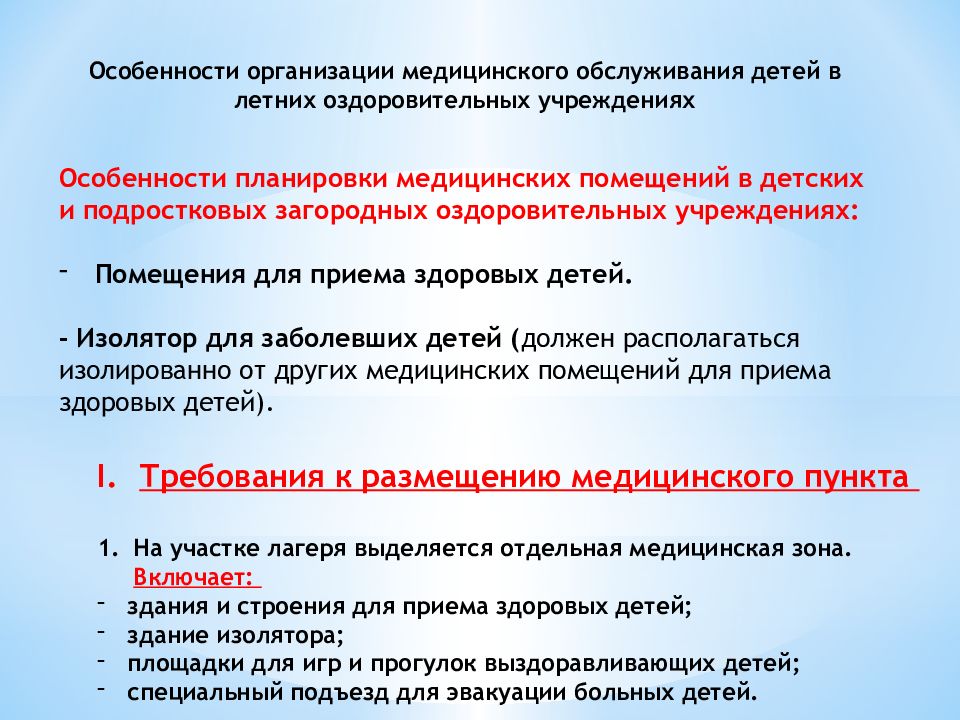 Особенности организации медицинского обслуживания детей в летних оздоровительных учреждениях

Особенности планировки медицинских помещений в детских и подростковых загородных оздоровительных учреждениях:

- Помещения для приема здоровых детей.

- Изолятор для заболевших детей (должен располагаться изолированно от других медицинских помещений для приема здоровых детей).

I. Требования к размещению медицинского пункта

1. На участке лагеря выделяется отдельная медицинская зона.
Включает:
- здания и строения для приема здоровых детей;
- здание изолятора;
- площадки для игр и прогулок выздоравливающих детей;
- специальный подъезд для эвакуации больных детей.